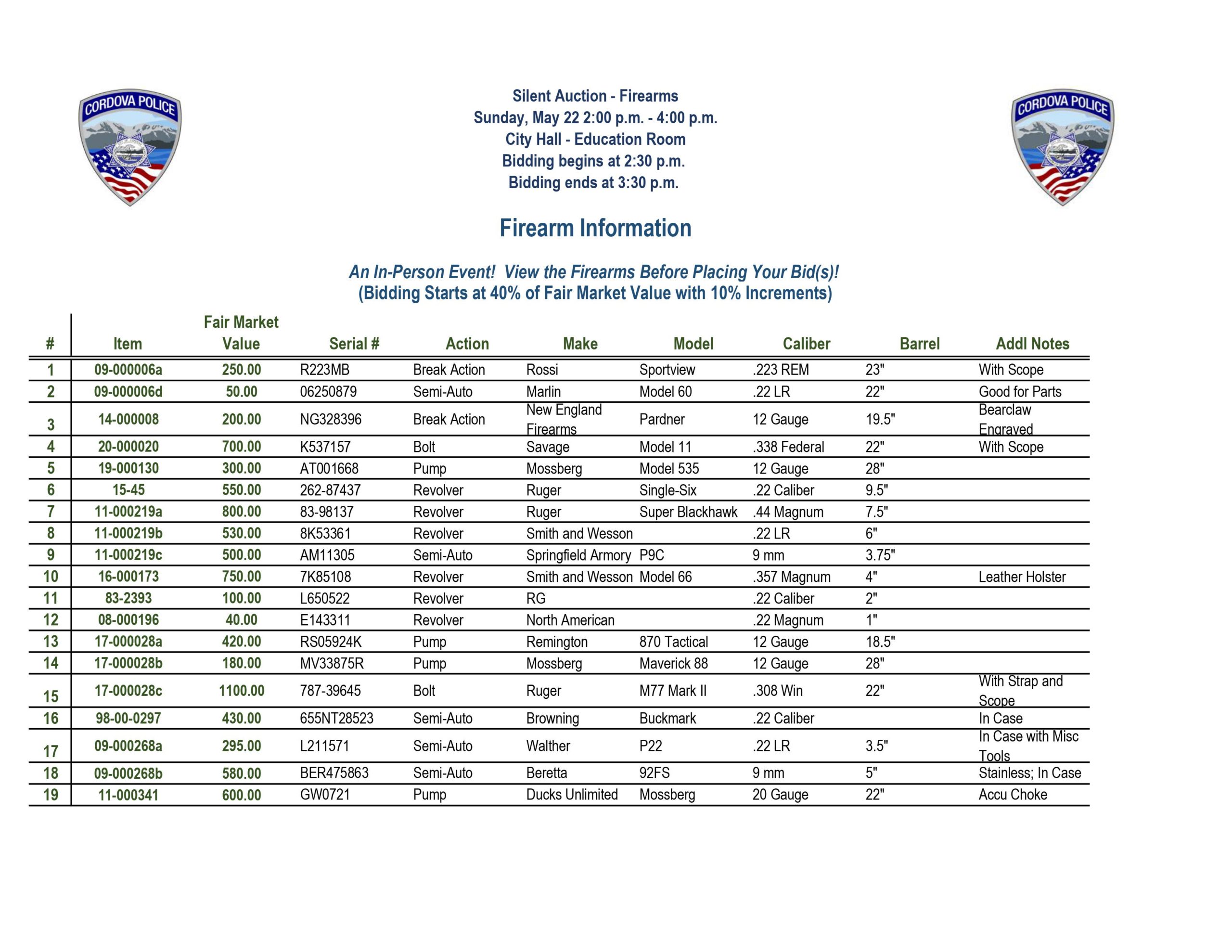 CORDOVA POLICE

Silent Auction - Firearms
Sunday, May 22 2:00 p.m. - 4:00 p.m.
City Hall - Education Room
Bidding begins at 2:30 p.m.
Bidding ends at 3:30 p.m.

CORDOVA POLICE

Firearm Information

An In-Person Event! View the Firearms Before Placing Your Bid(s)!
(Bidding Starts at 40% of Fair Market Value with 10% Increments)

| # | Item | Fair Market Value | Serial # | Action | Make | Model | Caliber | Barrel | Addl Notes |
|---|---|---|---|---|---|---|---|---|---|
| 1 | 09-000006a | 250.00 | R223MB | Break Action | Rossi | Sportview | .223 REM | 23" | With Scope |
| 2 | 09-000006d | 50.00 | 06250879 | Semi-Auto | Marlin | Model 60 | .22 LR | 22" | Good for Parts |
| 3 | 14-000008 | 200.00 | NG328396 | Break Action | New England Firearms | Pardner | 12 Gauge | 19.5" | Bearclaw Engraved |
| 4 | 20-000020 | 700.00 | K537157 | Bolt | Savage | Model 11 | .338 Federal | 22" | With Scope |
| 5 | 19-000130 | 300.00 | AT001668 | Pump | Mossberg | Model 535 | 12 Gauge | 28" | |
| 6 | 15-45 | 550.00 | 262-87437 | Revolver | Ruger | Single-Six | .22 Caliber | 9.5" | |
| 7 | 11-000219a | 800.00 | 83-98137 | Revolver | Ruger | Super Blackhawk | .44 Magnum | 7.5" | |
| 8 | 11-000219b | 530.00 | 8K53361 | Revolver | Smith and Wesson | | .22 LR | 6" | |
| 9 | 11-000219c | 500.00 | AM11305 | Semi-Auto | Springfield Armory | P9C | 9 mm | 3.75" | |
| 10 | 16-000173 | 750.00 | 7K85108 | Revolver | Smith and Wesson | Model 66 | .357 Magnum | 4" | Leather Holster |
| 11 | 83-2393 | 100.00 | L650522 | Revolver | RG | | .22 Caliber | 2" | |
| 12 | 08-000196 | 40.00 | E143311 | Revolver | North American | | .22 Magnum | 1" | |
| 13 | 17-000028a | 420.00 | RS05924K | Pump | Remington | 870 Tactical | 12 Gauge | 18.5" | |
| 14 | 17-000028b | 180.00 | MV33875R | Pump | Mossberg | Maverick 88 | 12 Gauge | 28" | |
| 15 | 17-000028c | 1100.00 | 787-39645 | Bolt | Ruger | M77 Mark II | .308 Win | 22" | With Strap and Scope |
| 16 | 98-00-0297 | 430.00 | 655NT28523 | Semi-Auto | Browning | Buckmark | .22 Caliber | | In Case |
| 17 | 09-000268a | 295.00 | L211571 | Semi-Auto | Walther | P22 | .22 LR | 3.5" | In Case with Misc Tools |
| 18 | 09-000268b | 580.00 | BER475863 | Semi-Auto | Beretta | 92FS | 9 mm | 5" | Stainless; In Case |
| 19 | 11-000341 | 600.00 | GW0721 | Pump | Ducks Unlimited | Mossberg | 20 Gauge | 22" | Accu Choke |